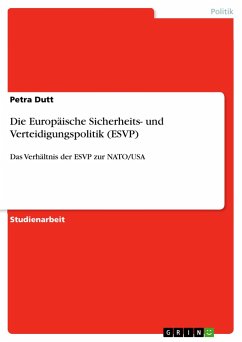 Politik

Petra Dutt

Die Europäische Sicherheits- und Verteidigungspolitik (ESVP)

Das Verhältnis der ESVP zur NATO/USA

Studienarbeit

GRIN